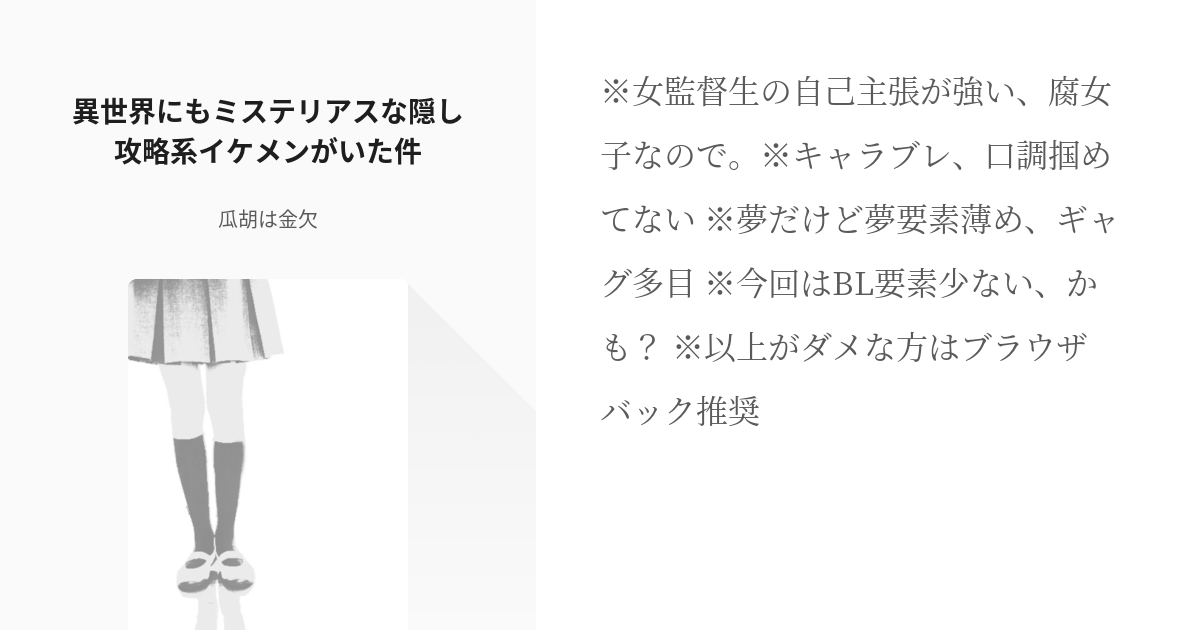 異世界にもミステリアスな隠し攻略系イケメンがいた件

瓜胡は金欠

※女監督生の自己主張が強い、腐女子なので。※キャラブレ、口調掴めてない ※夢だけど夢要素薄め、ギャグ多目 ※今回はBL要素少ない、かも？ ※以上がダメな方はブラウザバック推奨